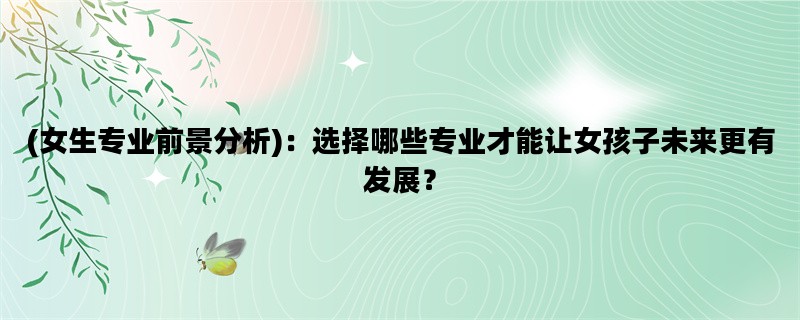 (女生专业前景分析)：选择哪些专业才能让女孩子未来更有发展？